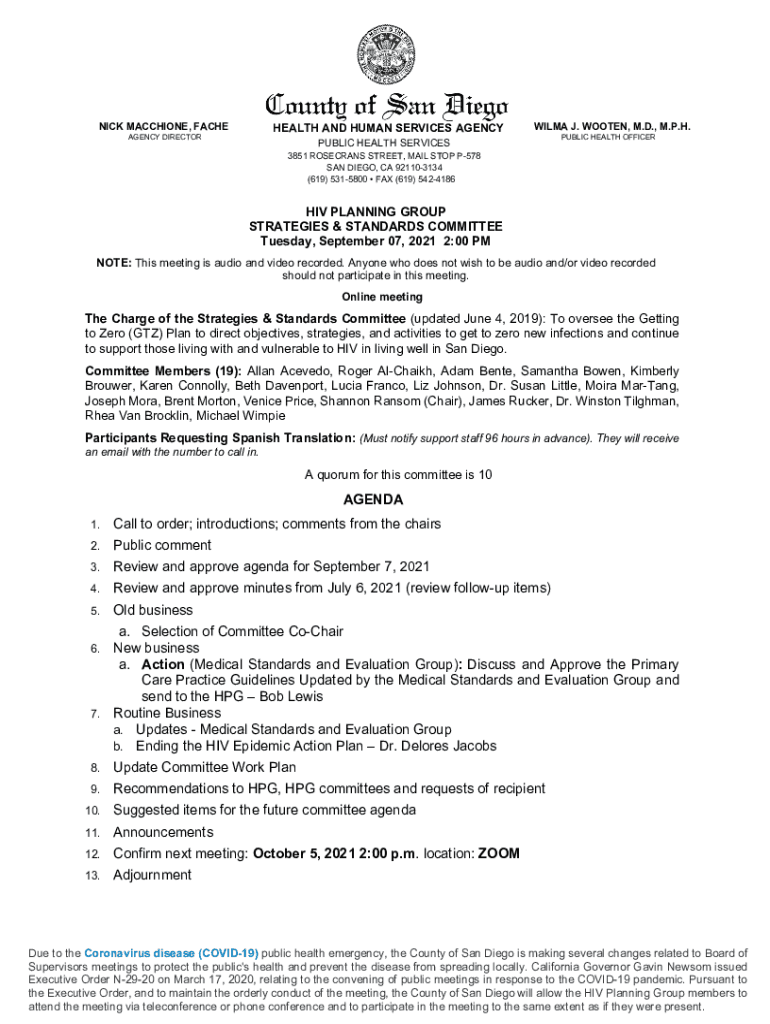 County of San Diego

NICK MACCHIONE, FACHE
AGENCY DIRECTOR

HEALTH AND HUMAN SERVICES AGENCY
PUBLIC HEALTH SERVICES
3851 ROSECRANS STREET, MAIL STOP P-578
SAN DIEGO, CA 92110-3134
(619) 531-5800 • FAX (619) 542-4186

WILMA J. WOOTEN, M.D., M.P.H.
PUBLIC HEALTH OFFICER

HIV PLANNING GROUP
STRATEGIES & STANDARDS COMMITTEE
Tuesday, September 07, 2021 2:00 PM

NOTE: This meeting is audio and video recorded. Anyone who does not wish to be audio and/or video recorded should not participate in this meeting.

Online meeting

The Charge of the Strategies & Standards Committee (updated June 4, 2019): To oversee the Getting to Zero (GTZ) Plan to direct objectives, strategies, and activities to get to zero new infections and continue to support those living with and vulnerable to HIV in living well in San Diego.

Committee Members (19): Allan Acevedo, Roger Al-Chaikh, Adam Bente, Samantha Bowen, Kimberly Brouwer, Karen Connolly, Beth Davenport, Lucia Franco, Liz Johnson, Dr. Susan Little, Moira Mar-Tang, Joseph Mora, Brent Morton, Venice Price, Shannon Ransom (Chair), James Rucker, Dr. Winston Tilghman, Rhea Van Brocklin, Michael Wimpie

Participants Requesting Spanish Translation: (Must notify support staff 96 hours in advance). They will receive an email with the number to call in.

A quorum for this committee is 10

AGENDA

1. Call to order; introductions; comments from the chairs
2. Public comment
3. Review and approve agenda for September 7, 2021
4. Review and approve minutes from July 6, 2021 (review follow-up items)
5. Old business
a. Selection of Committee Co-Chair
6. New business
a. Action (Medical Standards and Evaluation Group): Discuss and Approve the Primary Care Practice Guidelines Updated by the Medical Standards and Evaluation Group and send to the HPG – Bob Lewis
7. Routine Business
a. Updates - Medical Standards and Evaluation Group
b. Ending the HIV Epidemic Action Plan – Dr. Delores Jacobs
8. Update Committee Work Plan
9. Recommendations to HPG, HPG committees and requests of recipient
10. Suggested items for the future committee agenda
11. Announcements
12. Confirm next meeting: October 5, 2021 2:00 p.m. location: ZOOM
13. Adjournment

Due to the Coronavirus disease (COVID-19) public health emergency, the County of San Diego is making several changes related to Board of Supervisors meetings to protect the public's health and prevent the disease from spreading locally. California Governor Gavin Newsom issued Executive Order N-29-20 on March 17, 2020, relating to the convening of public meetings in response to the COVID-19 pandemic. Pursuant to the Executive Order, and to maintain the orderly conduct of the meeting, the County of San Diego will allow the HIV Planning Group members to attend the meeting via teleconference or phone conference and to participate in the meeting to the same extent as if they were present.